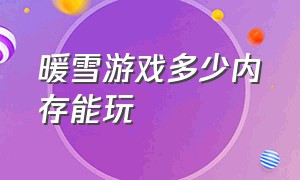 暖雪游戏多少内存能玩